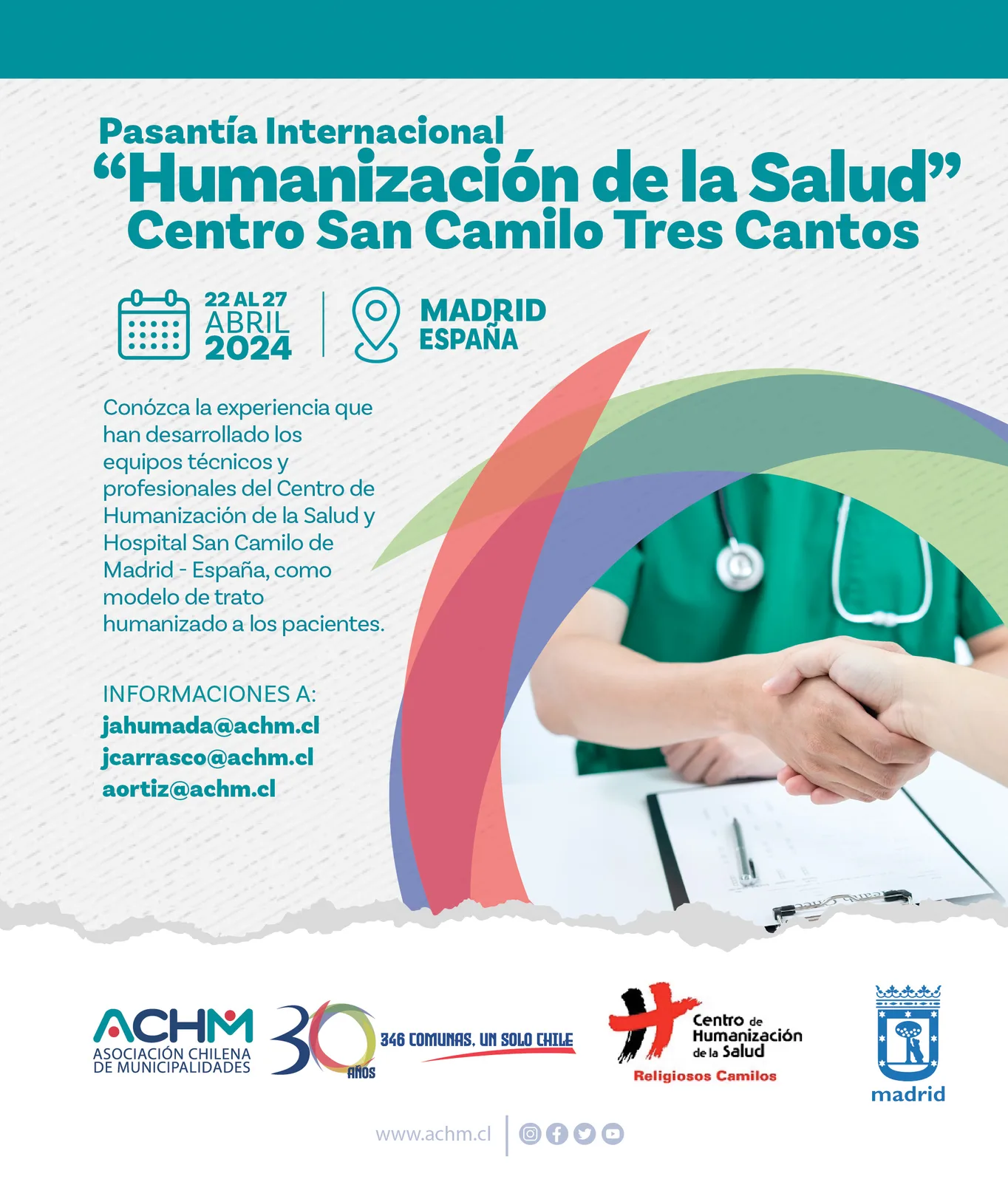 Pasantía Internacional
"Humanización de la Salud"
Centro San Camilo Tres Cantos

22 AL 27
ABRIL
2024

MADRID
ESPAÑA

Conózca la experiencia que han desarrollado los equipos técnicos y profesionales del Centro de Humanización de la Salud y Hospital San Camilo de Madrid - España, como modelo de trato humanizado a los pacientes.

INFORMACIONES A:
jahumada@achm.cl
jcarrasco@achm.cl
aortiz@achm.cl

ACHM
ASOCIACIÓN CHILENA
DE MUNICIPALIDADES

30
AÑOS

346 COMUNAS, UN SOLO CHILE

Centro de
Humanización
de la Salud
Religiosos Camilos

madrid

www.achm.cl